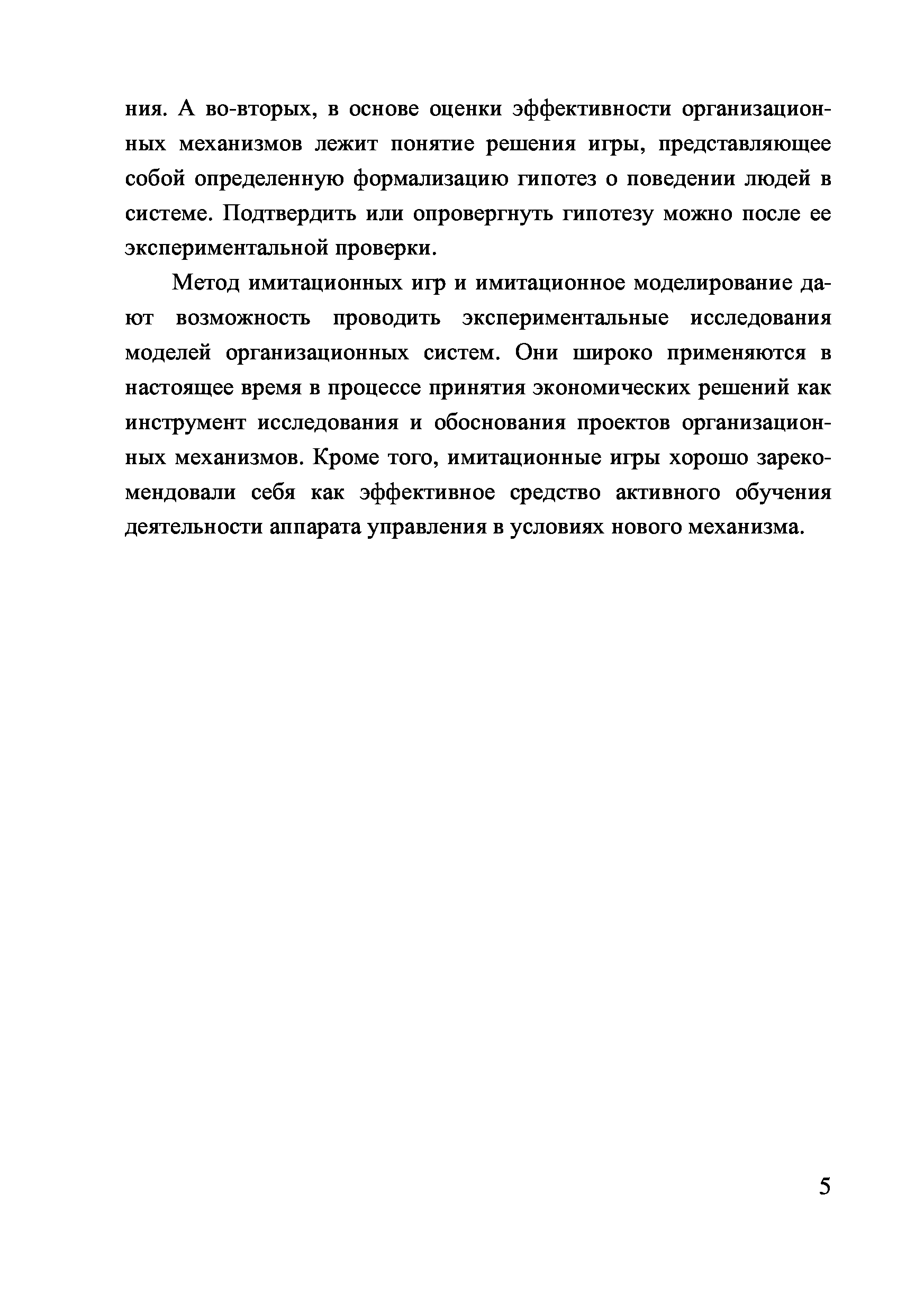 ния. А во-вторых, в основе оценки эффективности организационных механизмов лежит понятие решения игры, представляющее собой определенную формализацию гипотез о поведении людей в системе. Подтвердить или опровергнуть гипотезу можно после ее экспериментальной проверки.

Метод имитационных игр и имитационное моделирование дают возможность проводить экспериментальные исследования моделей организационных систем. Они широко применяются в настоящее время в процессе принятия экономических решений как инструмент исследования и обоснования проектов организационных механизмов. Кроме того, имитационные игры хорошо зарекомендовали себя как эффективное средство активного обучения деятельности аппарата управления в условиях нового механизма.

5